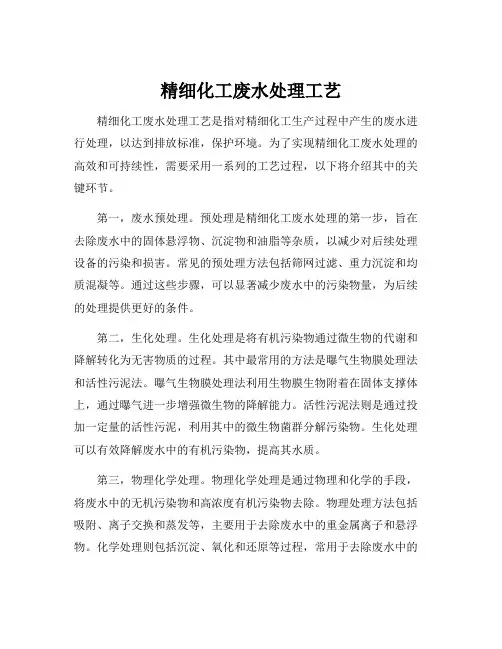 精细化工废水处理工艺

精细化工废水处理工艺是指对精细化工生产过程中产生的废水进行处理，以达到排放标准，保护环境。为了实现精细化工废水处理的高效和可持续性，需要采用一系列的工艺过程，以下将介绍其中的关键环节。

第一，废水预处理。预处理是精细化工废水处理的第一步，旨在去除废水中的固体悬浮物、沉淀物和油脂等杂质，以减少对后续处理设备的污染和损害。常见的预处理方法包括筛网过滤、重力沉淀和均质混凝等。通过这些步骤，可以显著减少废水中的污染物量，为后续的处理提供更好的条件。

第二，生化处理。生化处理是将有机污染物通过微生物的代谢和降解转化为无害物质的过程。其中最常用的方法是曝气生物膜处理法和活性污泥法。曝气生物膜处理法利用生物膜生物附着在固体支撑体上，通过曝气进一步增强微生物的降解能力。活性污泥法则是通过投加一定量的活性污泥，利用其中的微生物菌群分解污染物。生化处理可以有效降解废水中的有机污染物，提高其水质。

第三，物理化学处理。物理化学处理是通过物理和化学的手段，将废水中的无机污染物和高浓度有机污染物去除。物理处理方法包括吸附、离子交换和蒸发等，主要用于去除废水中的重金属离子和悬浮物。化学处理则包括沉淀、氧化和还原等过程，常用于去除废水中的